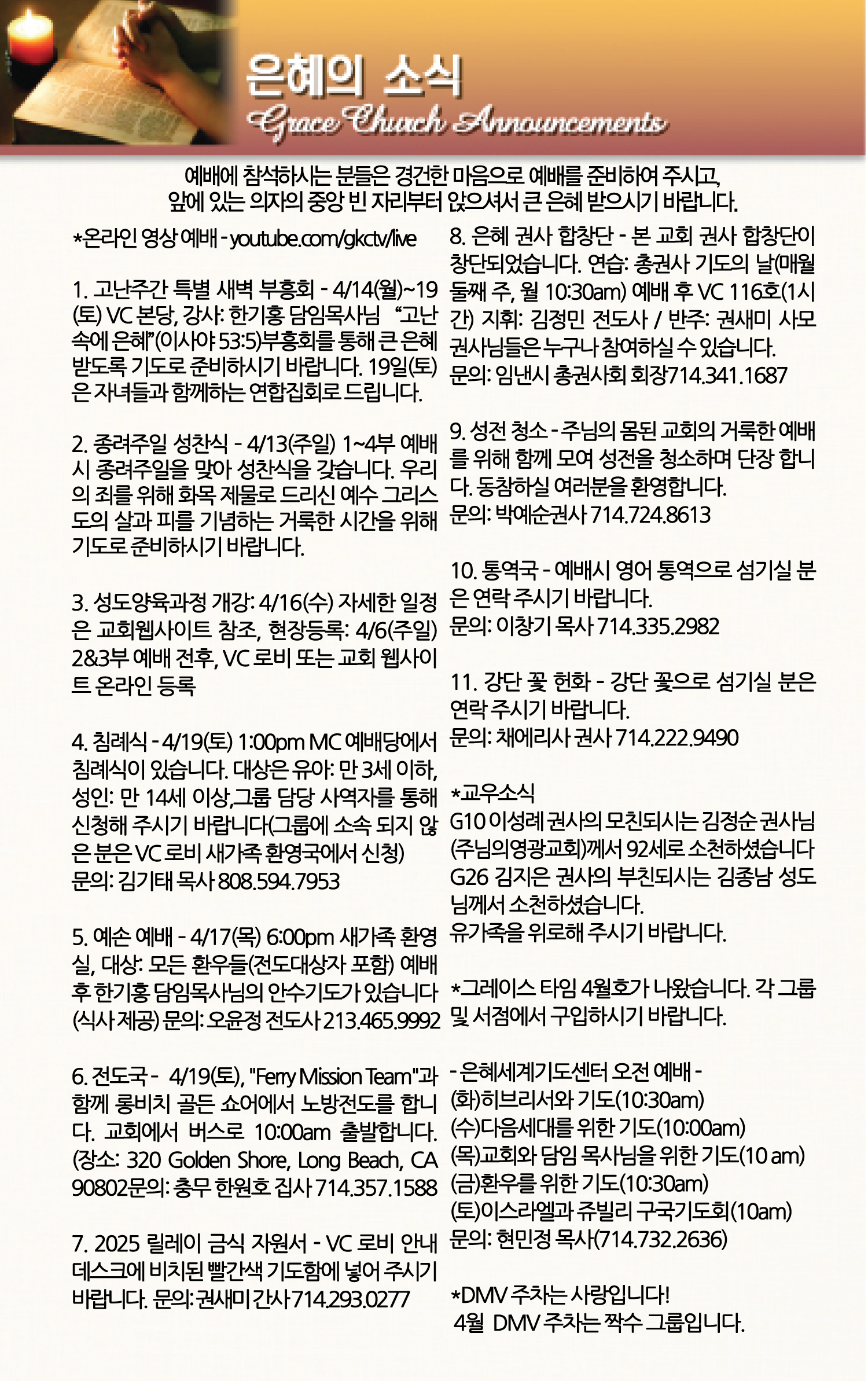 은혜의 소식
Grace Church Announcements

예배에 참석하시는 분들은 경건한 마음으로 예배를 준비하여 주시고, 앞에 있는 의자의 중앙 빈 자리부터 앉으셔서 큰 은혜 받으시기 바랍니다.

*온라인 영상 예배 - youtube.com/gkctv/live

1. 고난주간 특별 새벽 부흥회 - 4/14(월)~19(토) VC 본당, 강사: 한기홍 담임목사님 "고난 속에 은혜"(이사야 53:5)부흥회를 통해 큰 은혜 받도록 기도로 준비하시기 바랍니다. 19일(토)은 자녀들과 함께하는 연합집회로 드립니다.

2. 종려주일 성찬식 - 4/13(주일) 1~4부 예배시 종려주일을 맞아 성찬식을 갖습니다. 우리의 죄를 위해 화목 제물로 드리신 예수 그리스도의 살과 피를 기념하는 거룩한 시간을 위해 기도로 준비하시기 바랍니다.

3. 성도양육과정 개강: 4/16(수) 자세한 일정은 교회웹사이트 참조, 현장등록: 4/6(주일) 2&3부 예배 전후, VC 로비 또는 교회 웹사이트 온라인 등록

4. 침례식 - 4/19(토) 1:00pm MC 예배당에서 침례식이 있습니다. 대상은 유아: 만 3세 이하, 성인: 만 14세 이상,그룹 담당 사역자를 통해 신청해 주시기 바랍니다(그룹에 소속 되지 않은 분은 VC 로비 새가족 환영국에서 신청)
문의: 김기태 목사 808.594.7953

5. 예손 예배 - 4/17(목) 6:00pm 새가족 환영실, 대상: 모든 환우들(전도대상자 포함) 예배 후 한기홍 담임목사님의 안수기도가 있습니다 (식사 제공) 문의: 오윤정 전도사 213.465.9992

6. 전도국 - 4/19(토), "Ferry Mission Team"과 함께 롱비치 골든 쇼어에서 노방전도를 합니다. 교회에서 버스로 10:00am 출발합니다. (장소: 320 Golden Shore, Long Beach, CA 90802문의: 충무 한원호 집사 714.357.1588

7. 2025 릴레이 금식 자원서 - VC 로비 안내 데스크에 비치된 빨간색 기도함에 넣어 주시기 바랍니다. 문의: 권새미 간사 714.293.0277

8. 은혜 권사 합창단 - 본 교회 권사 합창단이 창단되었습니다. 연습: 총권사 기도의 날(매월 둘째 주, 월 10:30am) 예배 후 VC 116호(1시간) 지휘: 김정민 전도사 / 반주: 권새미 사모
권사님들은 누구나 참여하실 수 있습니다.
문의: 임낸시 총권사회 회장714.341.1687

9. 성전 청소 - 주님의 몸된 교회의 거룩한 예배를 위해 함께 모여 성전을 청소하며 단장 합니다. 동참하실 여러분을 환영합니다.
문의: 박예순권사 714.724.8613

10. 통역국 - 예배시 영어 통역으로 섬기실 분은 연락 주시기 바랍니다.
문의: 이창기 목사 714.335.2982

11. 강단 꽃 헌화 - 강단 꽃으로 섬기실 분은 연락 주시기 바랍니다.
문의: 채에리사 권사 714.222.9490

*교우소식
G10 이성례 권사의 모친되시는 김정순 권사님(주님의영광교회)께서 92세로 소천하셨습니다
G26 김지은 권사의 부친되시는 김종남 성도님께서 소천하셨습니다.
유가족을 위로해 주시기 바랍니다.

*그레이스 타임 4월호가 나왔습니다. 각 그룹 및 서점에서 구입하시기 바랍니다.

- 은혜세계기도센터 오전 예배 -
(화)히브리서와 기도(10:30am)
(수)다음세대를 위한 기도(10:00am)
(목)교회와 담임 목사님을 위한 기도(10 am)
(금)환우를 위한 기도(10:30am)
(토)이스라엘과 쥬빌리 구국기도회(10am)
문의: 현민정 목사(714.732.2636)

*DMV 주차는 사랑입니다!
4월 DMV 주차는 짝수 그룹입니다.